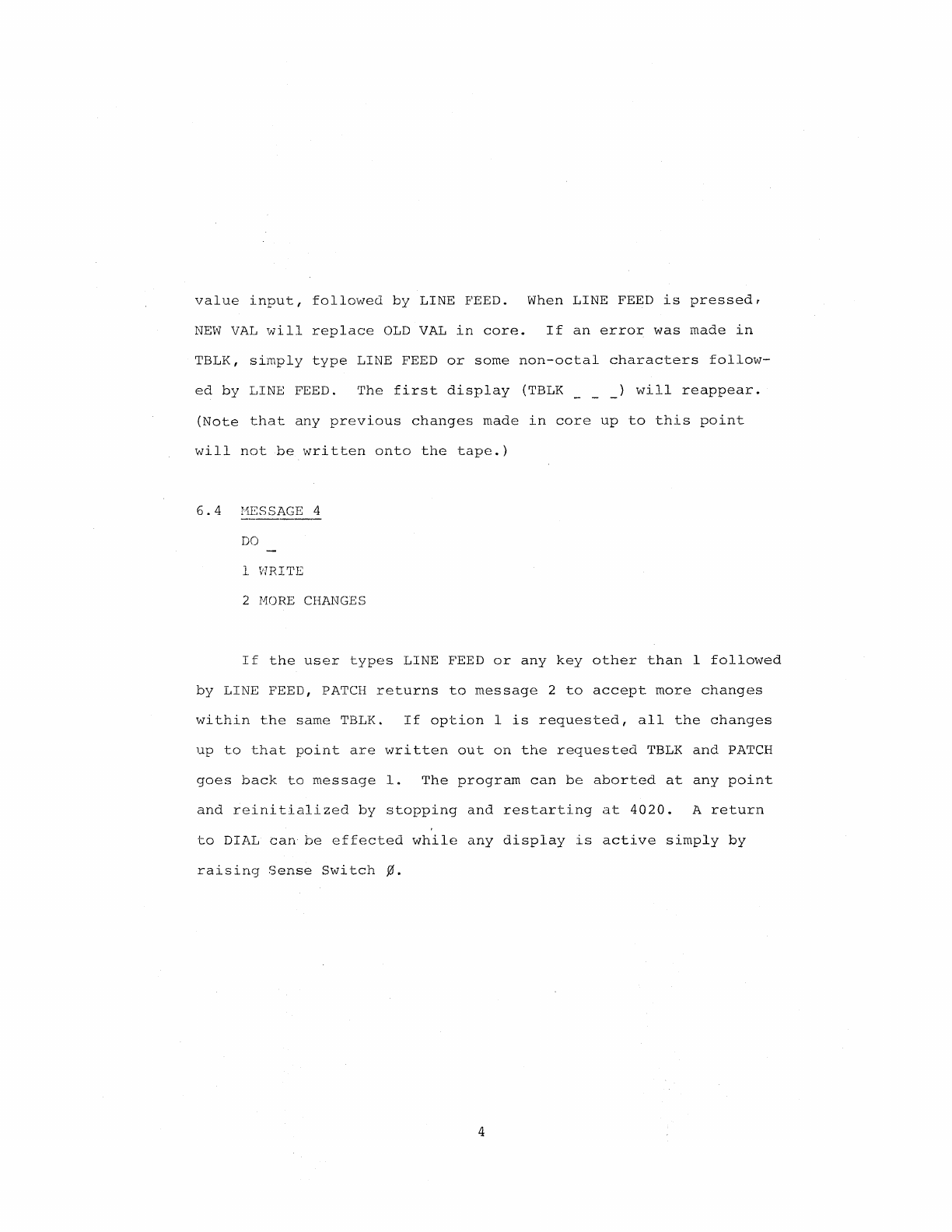 value input, followed by LINE FEED. When LINE FEED is pressed, NEW VAL will replace OLD VAL in core. If an error was made in TBLK, simply type LINE FEED or some non-octal characters followed by LINE FEED. The first display (TBLK _ _ _) will reappear. (Note that any previous changes made in core up to this point will not be written onto the tape.)

6.4 MESSAGE 4

DO _

1 WRITE

2 MORE CHANGES

If the user types LINE FEED or any key other than 1 followed by LINE FEED, PATCH returns to message 2 to accept more changes within the same TBLK. If option 1 is requested, all the changes up to that point are written out on the requested TBLK and PATCH goes back to message 1. The program can be aborted at any point and reinitialized by stopping and restarting at 4020. A return to DIAL can be effected while any display is active simply by raising Sense Switch Ø.

4